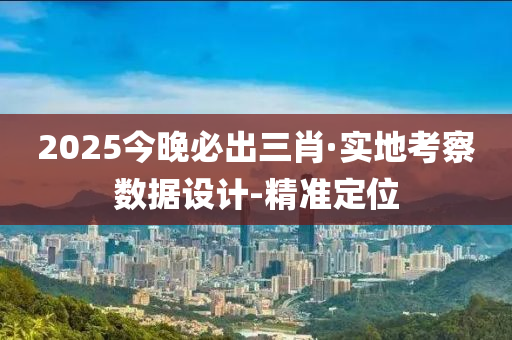 2025今晚必出三肖·实地考察数据设计-精准定位